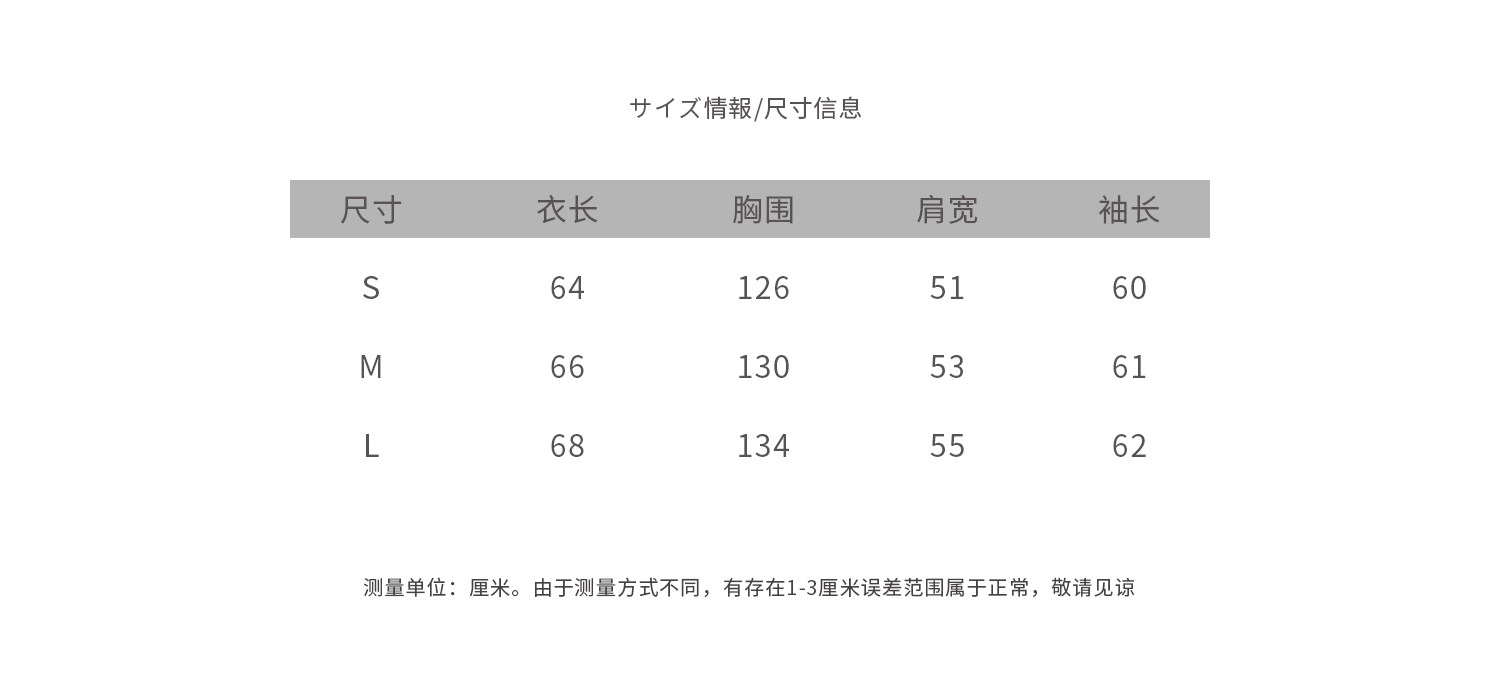 サイズ情報/尺寸信息

| 尺寸 | 衣长 | 胸围 | 肩宽 | 袖长 |
|---|---|---|---|---|
| S | 64 | 126 | 51 | 60 |
| M | 66 | 130 | 53 | 61 |
| L | 68 | 134 | 55 | 62 |

测量单位：厘米。由于测量方式不同，有存在1-3厘米误差范围属于正常，敬请见谅